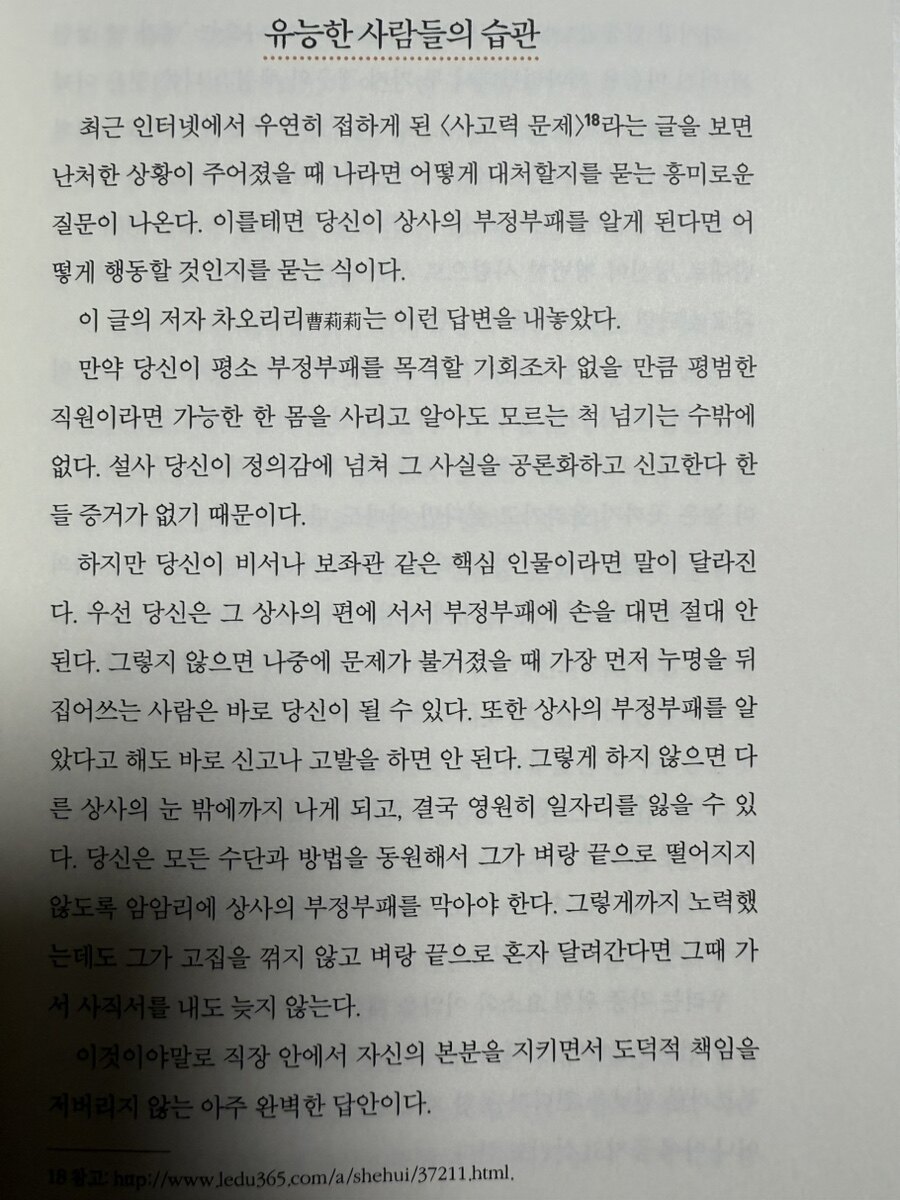 유능한 사람들의 습관

최근 인터넷에서 우연히 접하게 된 〈사고력 문제〉$^{18}$라는 글을 보면 난처한 상황이 주어졌을 때 나라면 어떻게 대처할지를 묻는 흥미로운 질문이 나온다. 이를테면 당신이 상사의 부정부패를 알게 된다면 어떻게 행동할 것인지를 묻는 식이다.

이 글의 저자 차오리리曹莉莉는 이런 답변을 내놓았다.

만약 당신이 평소 부정부패를 목격할 기회조차 없을 만큼 평범한 직원이라면 가능한 한 몸을 사리고 알아도 모르는 척 넘기는 수밖에 없다. 설사 당신이 정의감에 넘쳐 그 사실을 공론화하고 신고한다 한들 증거가 없기 때문이다.

하지만 당신이 비서나 보좌관 같은 핵심 인물이라면 말이 달라진다. 우선 당신은 그 상사의 편에 서서 부정부패에 손을 대면 절대 안 된다. 그렇지 않으면 나중에 문제가 불거졌을 때 가장 먼저 누명을 뒤집어쓰는 사람은 바로 당신이 될 수 있다. 또한 상사의 부정부패를 알았다고 해도 바로 신고나 고발을 하면 안 된다. 그렇게 하지 않으면 다른 상사의 눈 밖에까지 나게 되고, 결국 영원히 일자리를 잃을 수 있다. 당신은 모든 수단과 방법을 동원해서 그가 벼랑 끝으로 떨어지지 않도록 암암리에 상사의 부정부패를 막아야 한다. 그렇게까지 노력했는데도 그가 고집을 꺾지 않고 벼랑 끝으로 혼자 달려간다면 그때 가서 사직서를 내도 늦지 않는다.

이것이야말로 직장 안에서 자신의 본분을 지키면서 도덕적 책임을 저버리지 않는 아주 완벽한 답안이다.

18 참고: http://www.ledu365.com/a/shehui/37211.html.